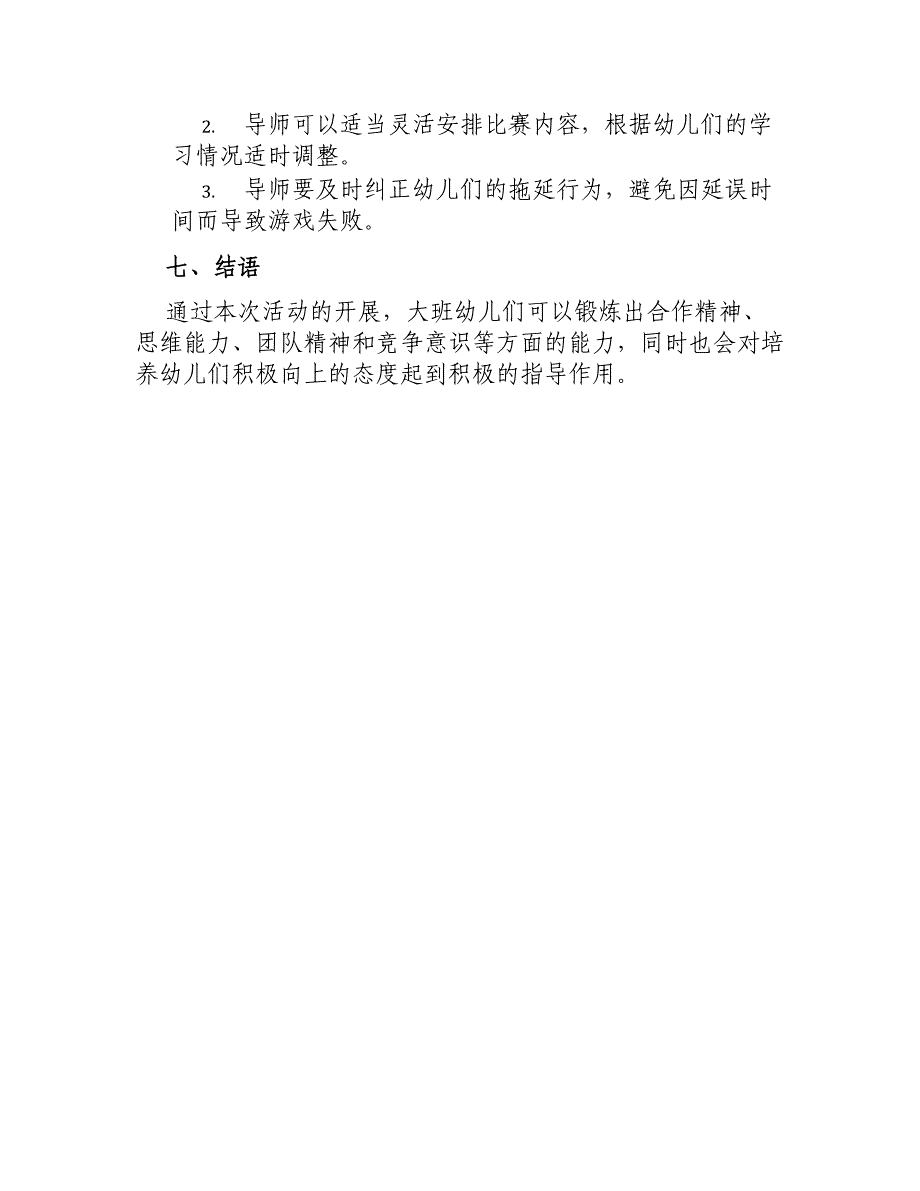 2. 导师可以适当灵活安排比赛内容，根据幼儿们的学习情况适时调整。

3. 导师要及时纠正幼儿们的拖延行为，避免因延误时间而导致游戏失败。

七、结语

通过本次活动的开展，大班幼儿们可以锻炼出合作精神、思维能力、团队精神和竞争意识等方面的能力，同时也会对培养幼儿们积极向上的态度起到积极的指导作用。